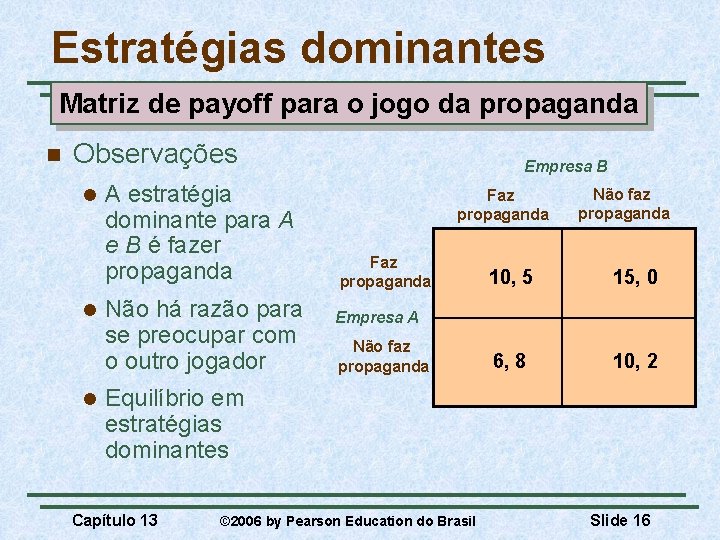 Estratégias dominantes

Matriz de payoff para o jogo da propaganda

• Observações

• A estratégia dominante para A e B é fazer propaganda

• Não há razão para se preocupar com o outro jogador

• Equilíbrio em estratégias dominantes

Empresa B

Empresa A

|  | Faz propaganda | Não faz propaganda |
|---|---|---|
| Faz propaganda | 10, 5 | 15, 0 |
| Não faz propaganda | 6, 8 | 10, 2 |

Capítulo 13 ©2006 by Pearson Education do Brasil Slide 16